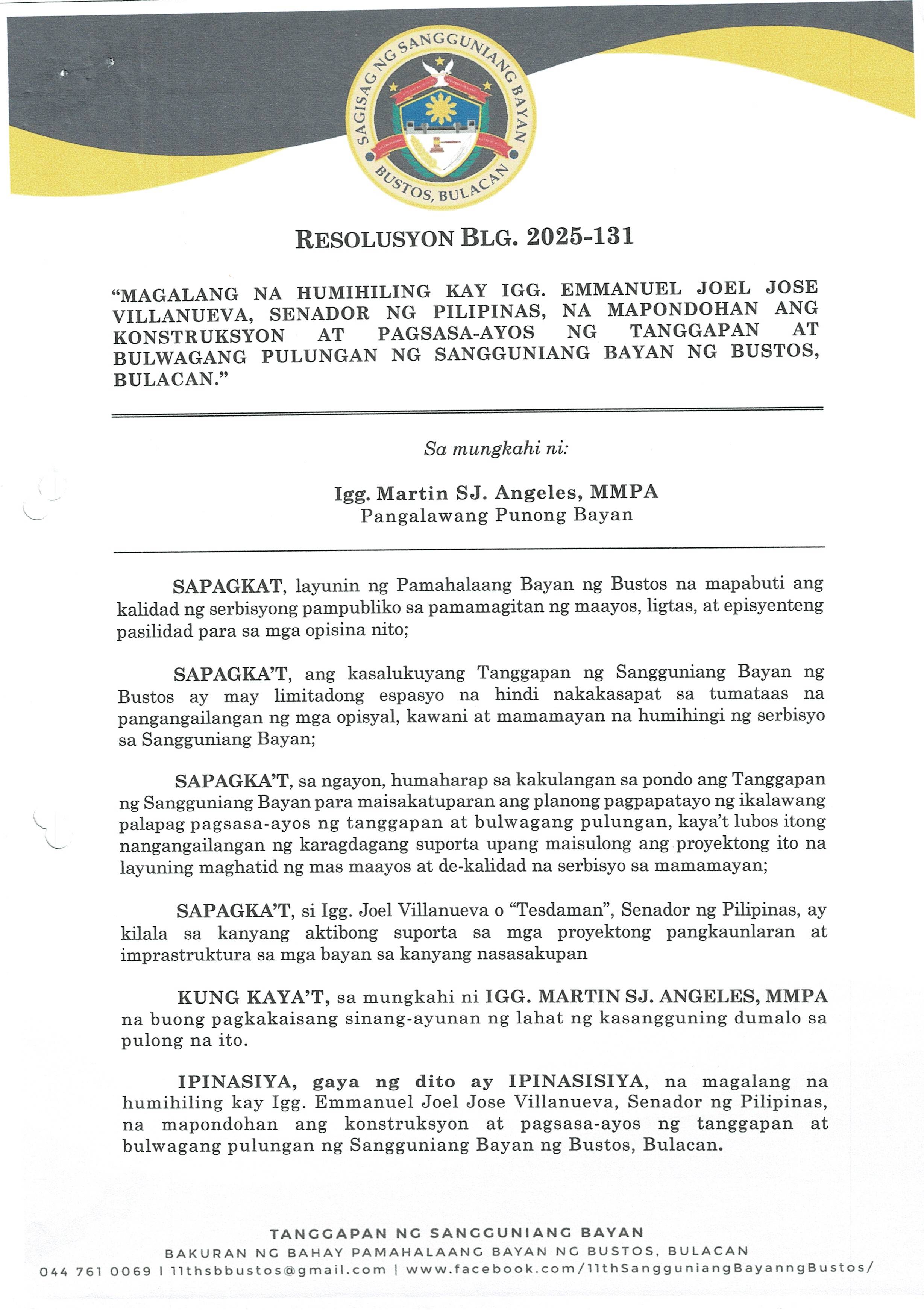 SAGISAG NG SANGGUNIANG BAYAN
BUSTOS, BULACAN

RESOLUSYON BLG. 2025-131

"MAGALANG NA HUMIHILING KAY IGG. EMMANUEL JOEL JOSE VILLANUEVA, SENADOR NG PILIPINAS, NA MAPONDOHAN ANG KONSTRUKSYON AT PAGSASA-AYOS NG TANGGAPAN AT BULWAGANG PULUNGAN NG SANGGUNIANG BAYAN NG BUSTOS, BULACAN."

Sa mungkahi ni:

Igg. Martin SJ. Angeles, MMPA
Pangalawang Punong Bayan

SAPAGKAT, layunin ng Pamahalaang Bayan ng Bustos na mapabuti ang kalidad ng serbisyong pampubliko sa pamamagitan ng maayos, ligtas, at episyenteng pasilidad para sa mga opisina nito;

SAPAGKA'T, ang kasalukuyang Tanggapan ng Sangguniang Bayan ng Bustos ay may limitadong espasyo na hindi nakakasapat sa tumataas na pangangailangan ng mga opisyal, kawani at mamamayan na humihingi ng serbisyo sa Sangguniang Bayan;

SAPAGKA'T, sa ngayon, humaharap sa kakulangan sa pondo ang Tanggapan ng Sangguniang Bayan para maisakatuparan ang planong pagpapatayo ng ikalawang palapag pagsasa-ayos ng tanggapan at bulwagang pulungan, kaya't lubos itong nangangailangan ng karagdagang suporta upang maisulong ang proyektong ito na layuning maghatid ng mas maayos at de-kalidad na serbisyo sa mamamayan;

SAPAGKA'T, si Igg. Joel Villanueva o "Tesdaman", Senador ng Pilipinas, ay kilala sa kanyang aktibong suporta sa mga proyektong pangkaunlaran at imprastruktura sa mga bayan sa kanyang nasasakupan

KUNG KAYA'T, sa mungkahi ni IGG. MARTIN SJ. ANGELES, MMPA na buong pagkakaisang sinang-ayunan ng lahat ng kasangguning dumalo sa pulong na ito.

IPINASIYA, gaya ng dito ay IPINASISIYA, na magalang na humihiling kay Igg. Emmanuel Joel Jose Villanueva, Senador ng Pilipinas, na mapondohan ang konstruksyon at pagsasa-ayos ng tanggapan at bulwagang pulungan ng Sangguniang Bayan ng Bustos, Bulacan.

TANGGAPAN NG SANGGUNIANG BAYAN
BAKURAN NG BAHAY PAMAHALAANG BAYAN NG BUSTOS, BULACAN
044 761 0069 I 11thsbbustos@gmail.com | www.facebook.com/11thSangguniangBayanngBustos/